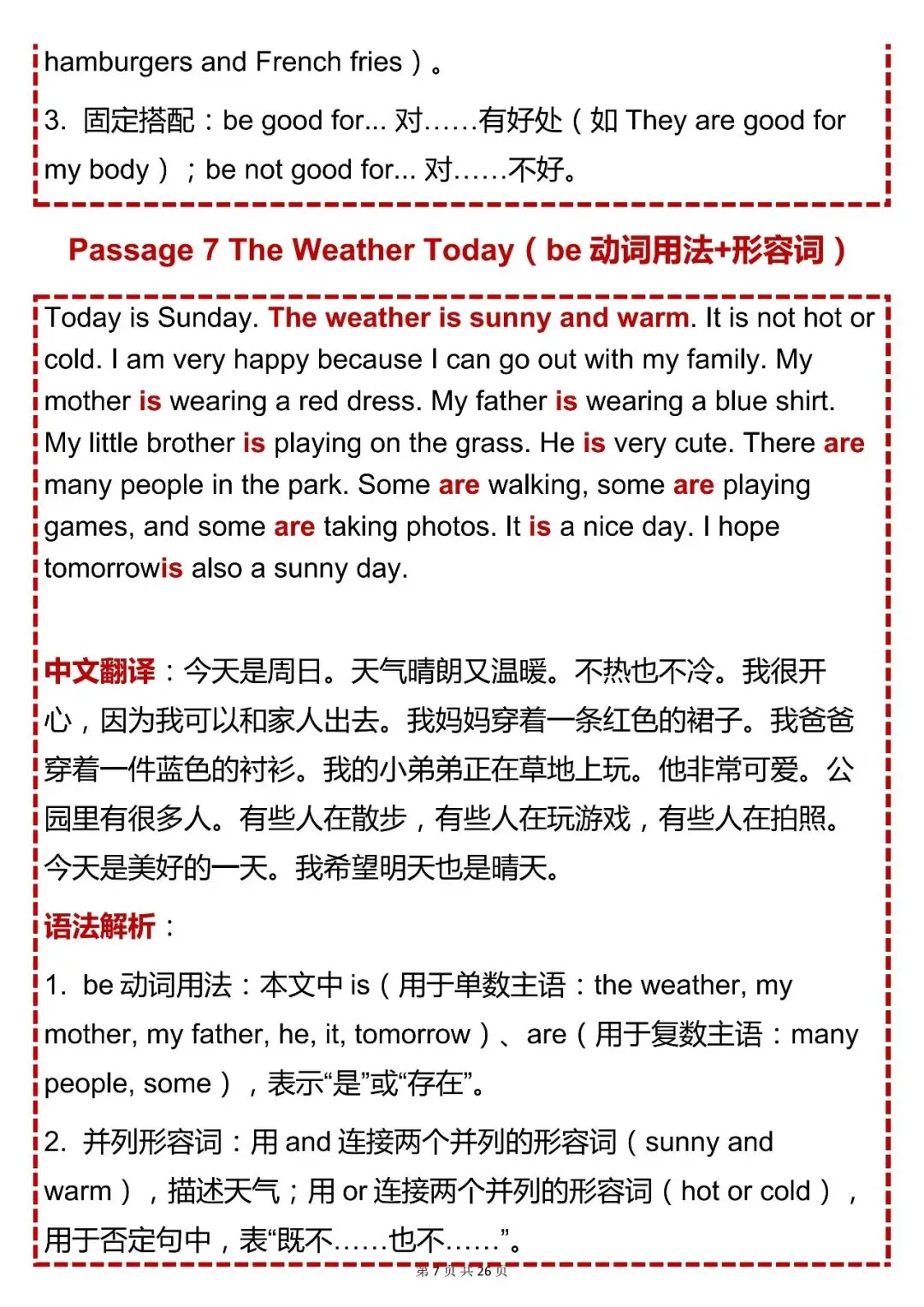 hamburgers and French fries）。

3. 固定搭配：be good for... 对……有好处（如 They are good for my body）；be not good for... 对……不好。

Passage 7 The Weather Today（be 动词用法+形容词）

Today is Sunday. The weather is sunny and warm. It is not hot or cold. I am very happy because I can go out with my family. My mother is wearing a red dress. My father is wearing a blue shirt. My little brother is playing on the grass. He is very cute. There are many people in the park. Some are walking, some are playing games, and some are taking photos. It is a nice day. I hope tomorrowis also a sunny day.

中文翻译：今天是周日。天气晴朗又温暖。不热也不冷。我很开心，因为我可以和家人出去。我妈妈穿着一条红色的裙子。我爸爸穿着一件蓝色的衬衫。我的小弟弟正在草地上玩。他非常可爱。公园里有很多人。有些人在散步，有些人在玩游戏，有些人在拍照。今天是美好的一天。我希望明天也是晴天。

语法解析：

1. be 动词用法：本文中 is（用于单数主语：the weather, my mother, my father, he, it, tomorrow）、are（用于复数主语：many people, some），表示“是”或“存在”。

2. 并列形容词：用 and 连接两个并列的形容词（sunny and warm），描述天气；用 or 连接两个并列的形容词（hot or cold），用于否定句中，表“既不……也不……”。

第 7 页 共 26 页